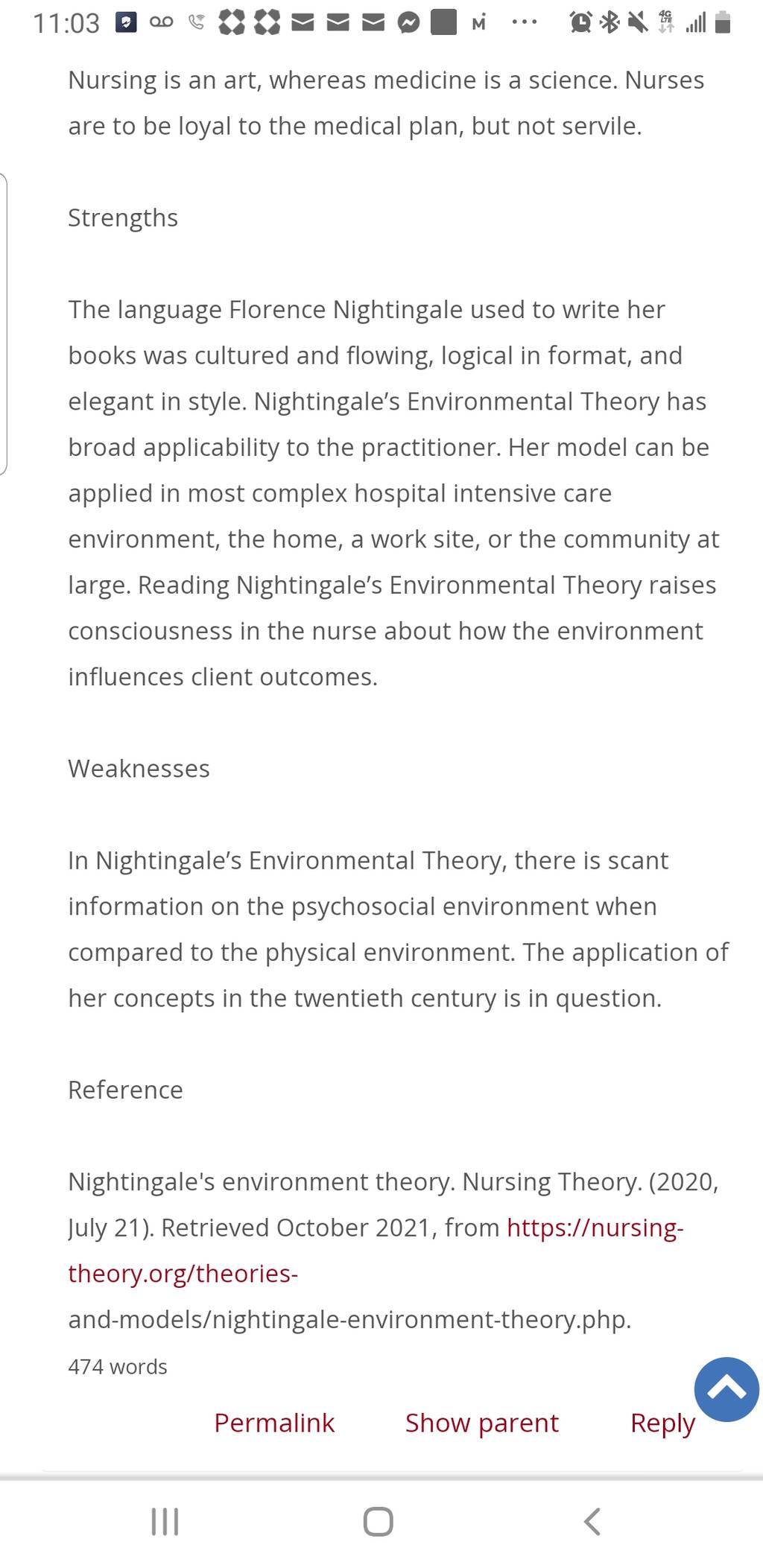 11:03

Nursing is an art, whereas medicine is a science. Nurses are to be loyal to the medical plan, but not servile.

Strengths

The language Florence Nightingale used to write her books was cultured and flowing, logical in format, and elegant in style. Nightingale's Environmental Theory has broad applicability to the practitioner. Her model can be applied in most complex hospital intensive care environment, the home, a work site, or the community at large. Reading Nightingale's Environmental Theory raises consciousness in the nurse about how the environment influences client outcomes.

Weaknesses

In Nightingale's Environmental Theory, there is scant information on the psychosocial environment when compared to the physical environment. The application of her concepts in the twentieth century is in question.

Reference

Nightingale's environment theory. Nursing Theory. (2020, July 21). Retrieved October 2021, from https://nursing-theory.org/theories-and-models/nightingale-environment-theory.php.

474 words

Permalink Show parent Reply